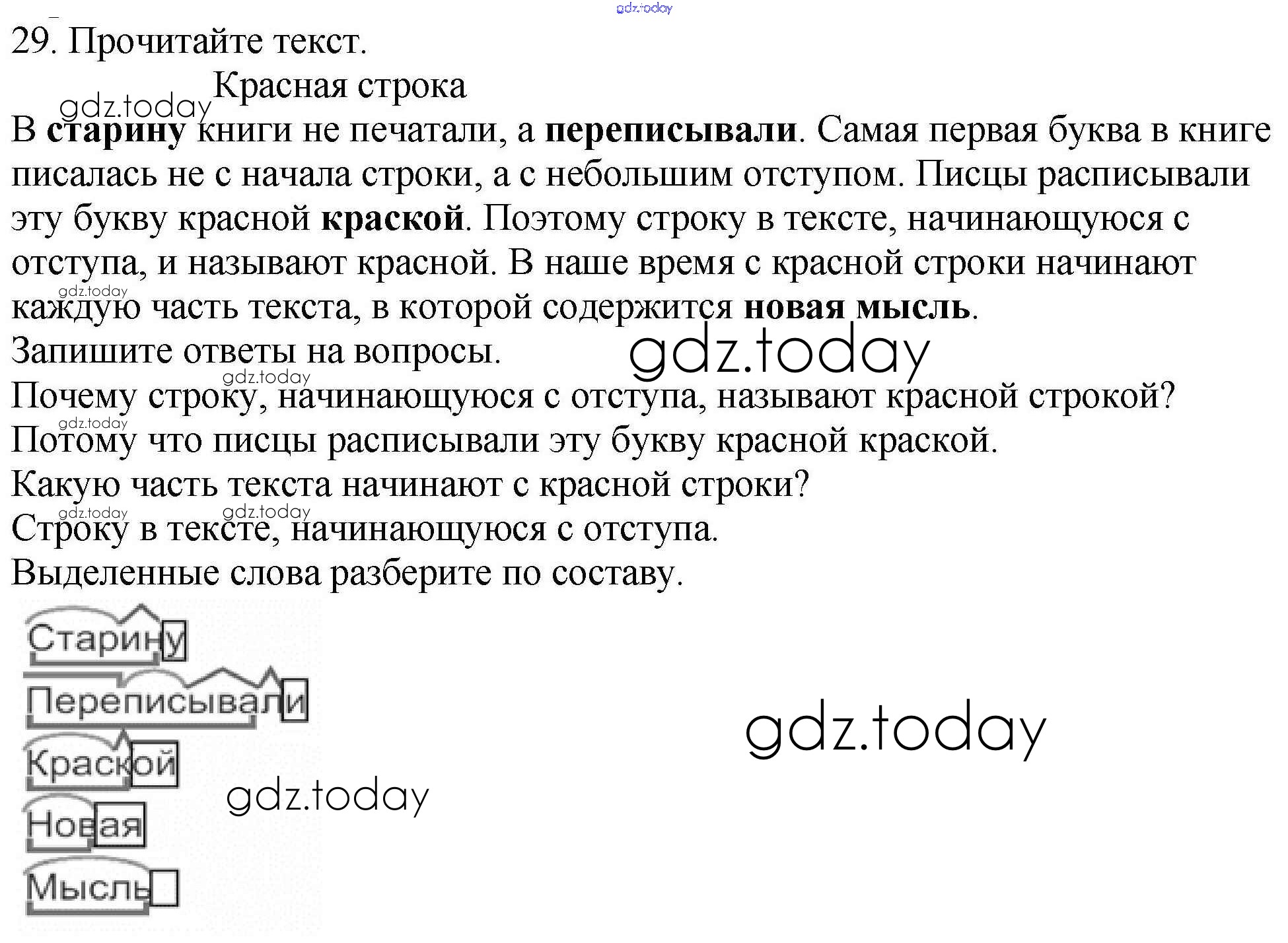 29. Прочитайте текст.

Красная строка

В старину книги не печатали, а переписывали. Самая первая буква в книге писалась не с начала строки, а с небольшим отступом. Писцы расписывали эту букву красной краской. Поэтому строку в тексте, начинающуюся с отступа, и называют красной. В наше время с красной строки начинают каждую часть текста, в которой содержится новая мысль.

Запишите ответы на вопросы.

Почему строку, начинающуюся с отступа, называют красной строкой?

Потому что писцы расписывали эту букву красной краской.

Какую часть текста начинают с красной строки?

Строку в тексте, начинающуюся с отступа.

Выделенные слова разберите по составу.

Старину

Переписывали

Краской

Новая

Мысль

gdz.today